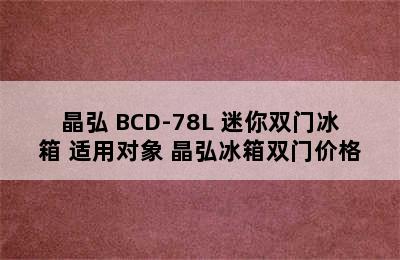 晶弘 BCD-78L 迷你双门冰箱 适用对象 晶弘冰箱双门价格